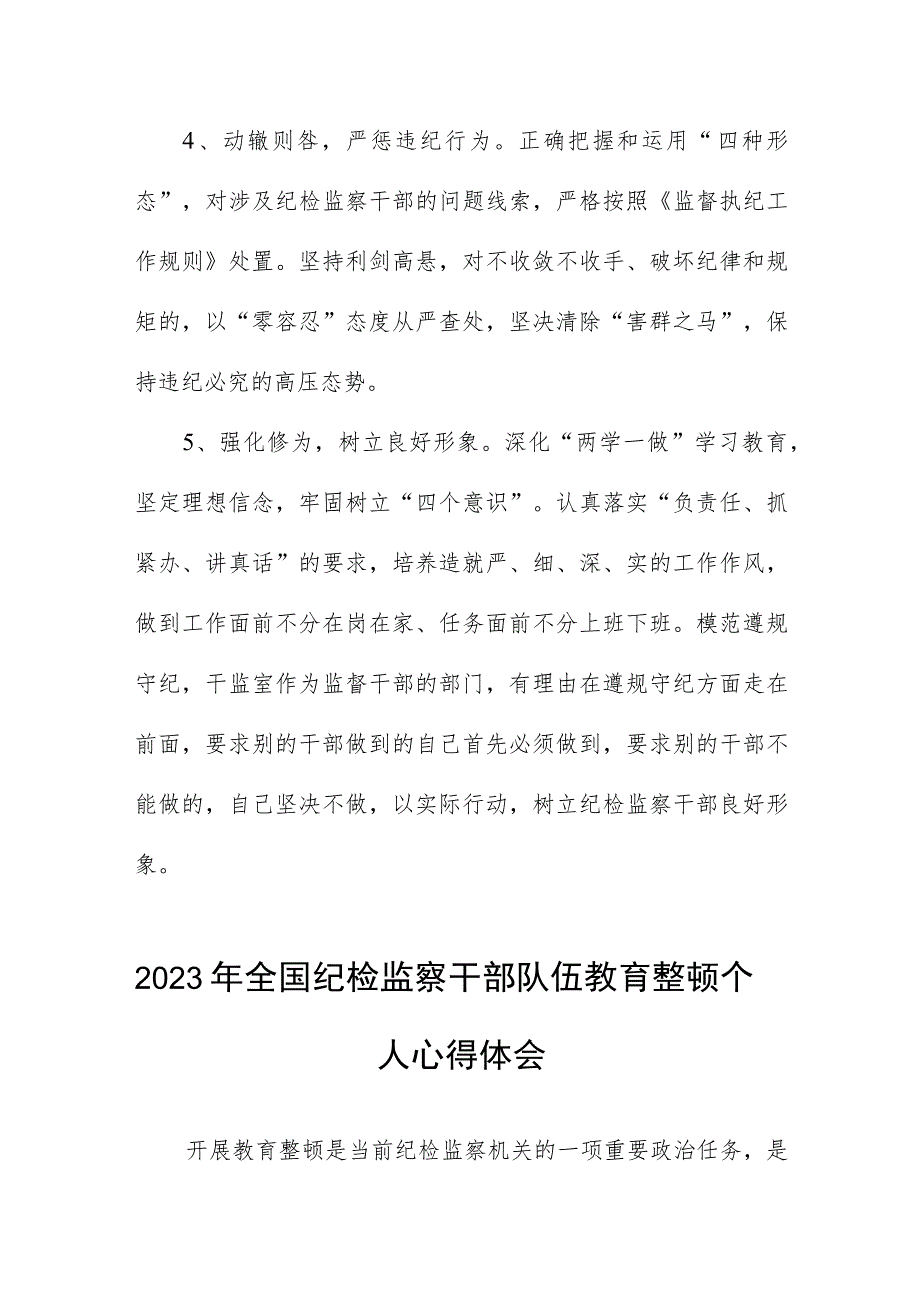 4、动辄则咎，严惩违纪行为。正确把握和运用“四种形态”，对涉及纪检监察干部的问题线索，严格按照《监督执纪工作规则》处置。坚持利剑高悬，对不收敛不收手、破坏纪律和规矩的，以“零容忍”态度从严查处，坚决清除“害群之马”，保持违纪必究的高压态势。

5、强化修为，树立良好形象。深化“两学一做”学习教育，坚定理想信念，牢固树立“四个意识”。认真落实“负责任、抓紧办、讲真话”的要求，培养造就严、细、深、实的工作作风，做到工作面前不分在岗在家、任务面前不分上班下班。模范遵规守纪，干监室作为监督干部的部门，有理由在遵规守纪方面走在前面，要求别的干部做到的自己首先必须做到，要求别的干部不能做的，自己坚决不做，以实际行动，树立纪检监察干部良好形象。

2023年全国纪检监察干部队伍教育整顿个人心得体会

开展教育整顿是当前纪检监察机关的一项重要政治任务，是